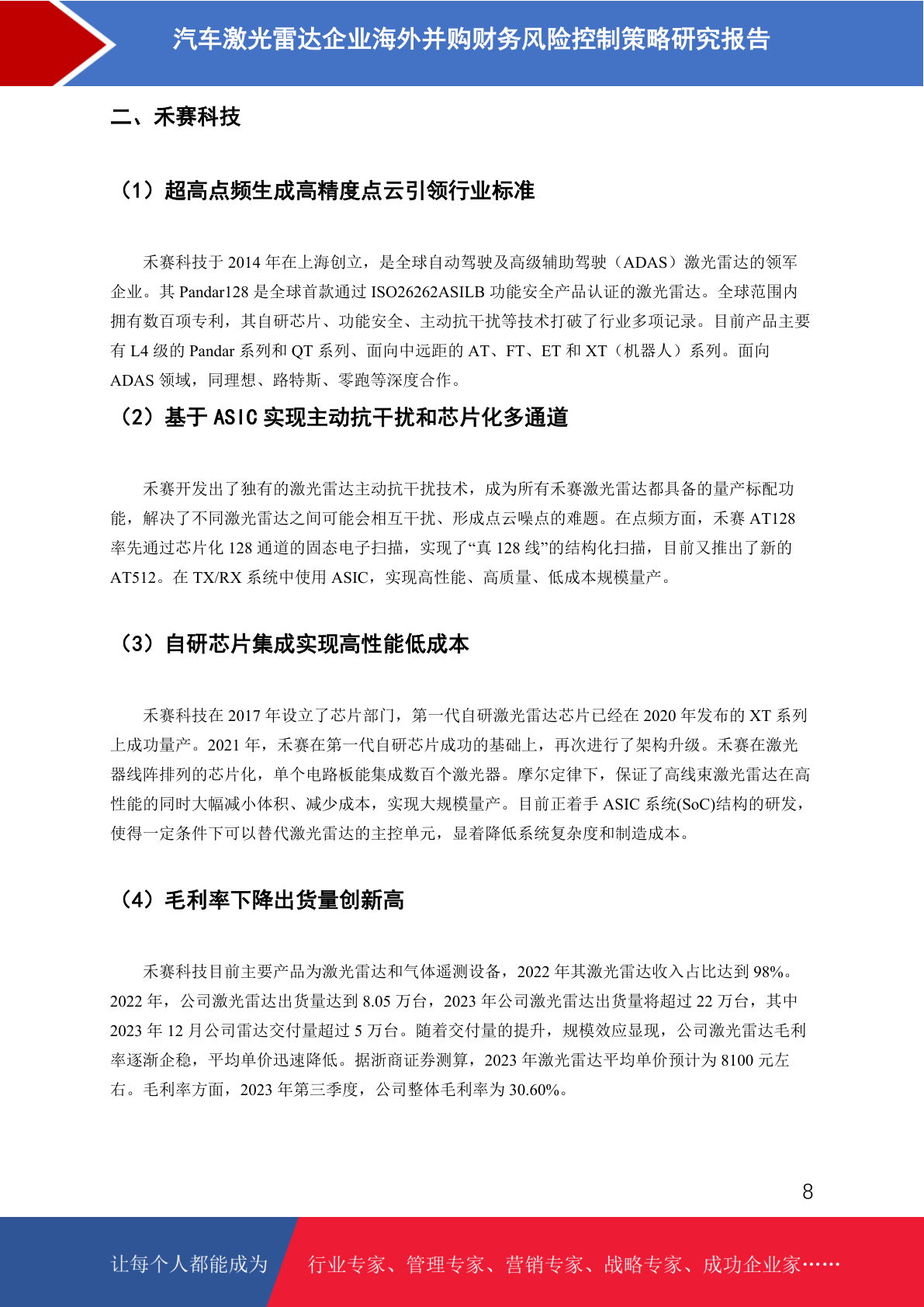 汽车激光雷达企业海外并购财务风险控制策略研究报告

二、禾赛科技

（1）超高点频生成高精度点云引领行业标准

禾赛科技于 2014 年在上海创立，是全球自动驾驶及高级辅助驾驶（ADAS）激光雷达的领军企业。其 Pandar128 是全球首款通过 ISO26262ASILB 功能安全产品认证的激光雷达。全球范围内拥有数百项专利，其自研芯片、功能安全、主动抗干扰等技术打破了行业多项记录。目前产品主要有 L4 级的 Pandar 系列和 QT 系列、面向中远距的 AT、FT、ET 和 XT（机器人）系列。面向 ADAS 领域，同理想、路特斯、零跑等深度合作。

（2）基于 ASIC 实现主动抗干扰和芯片化多通道

禾赛开发出了独有的激光雷达主动抗干扰技术，成为所有禾赛激光雷达都具备的量产标配功能，解决了不同激光雷达之间可能会相互干扰、形成点云噪点的难题。在点频方面，禾赛 AT128 率先通过芯片化 128 通道的固态电子扫描，实现了“真 128 线”的结构化扫描，目前又推出了新的 AT512。在 TX/RX 系统中使用 ASIC，实现高性能、高质量、低成本规模量产。

（3）自研芯片集成实现高性能低成本

禾赛科技在 2017 年设立了芯片部门，第一代自研激光雷达芯片已经在 2020 年发布的 XT 系列上成功量产。2021 年，禾赛在第一代自研芯片成功的基础上，再次进行了架构升级。禾赛在激光器线阵排列的芯片化，单个电路板能集成数百个激光器。摩尔定律下，保证了高线束激光雷达在高性能的同时大幅减小体积、减少成本，实现大规模量产。目前正着手 ASIC 系统(SoC)结构的研发，使得一定条件下可以替代激光雷达的主控单元，显着降低系统复杂度和制造成本。

（4）毛利率下降出货量创新高

禾赛科技目前主要产品为激光雷达和气体遥测设备，2022 年其激光雷达收入占比达到 98%。2022 年，公司激光雷达出货量达到 8.05 万台，2023 年公司激光雷达出货量将超过 22 万台，其中 2023 年 12 月公司雷达交付量超过 5 万台。随着交付量的提升，规模效应显现，公司激光雷达毛利率逐渐企稳，平均单价迅速降低。据浙商证券测算，2023 年激光雷达平均单价预计为 8100 元左右。毛利率方面，2023 年第三季度，公司整体毛利率为 30.60%。

8

让每个人都能成为 行业专家、管理专家、营销专家、战略专家、成功企业家……